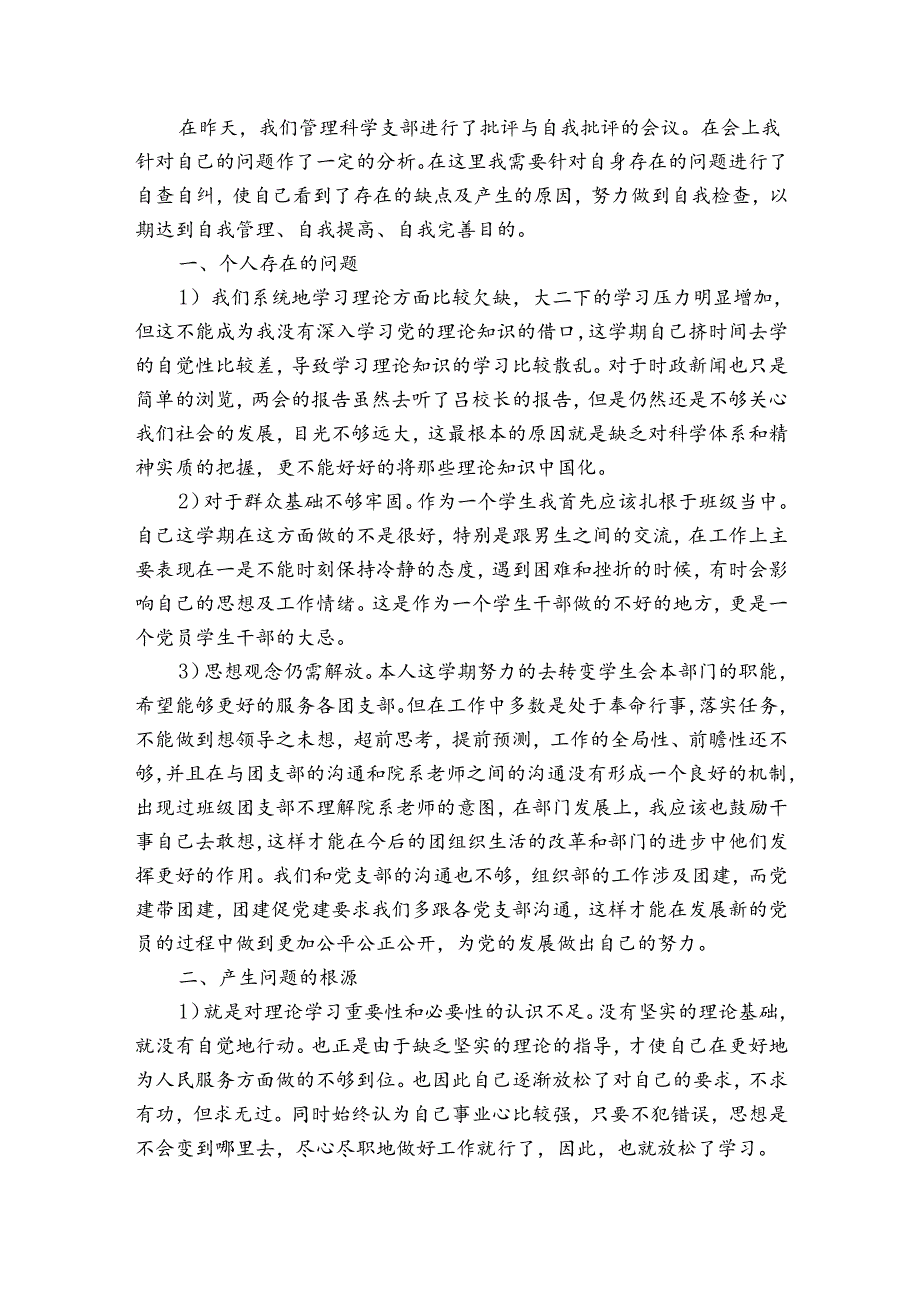 在昨天，我们管理科学支部进行了批评与自我批评的会议。在会上我针对自己的问题作了一定的分析。在这里我需要针对自身存在的问题进行了自查自纠，使自己看到了存在的缺点及产生的原因，努力做到自我检查，以期达到自我管理、自我提高、自我完善目的。

一、个人存在的问题

1）我们系统地学习理论方面比较欠缺，大二下的学习压力明显增加，但这不能成为我没有深入学习党的理论知识的借口，这学期自己挤时间去学的自觉性比较差，导致学习理论知识的学习比较散乱。对于时政新闻也只是简单的浏览，两会的报告虽然去听了吕校长的报告，但是仍然还是不够关心我们社会的发展，目光不够远大，这最根本的原因就是缺乏对科学体系和精神实质的把握，更不能好好的将那些理论知识中国化。

2）对于群众基础不够牢固。作为一个学生我首先应该扎根于班级当中。自己这学期在这方面做的不是很好，特别是跟男生之间的交流，在工作上主要表现在一是不能时刻保持冷静的态度，遇到困难和挫折的时候，有时会影响自己的思想及工作情绪。这是作为一个学生干部做的不好的地方，更是一个党员学生干部的大忌。

3）思想观念仍需解放。本人这学期努力的去转变学生会本部门的职能，希望能够更好的服务各团支部。但在工作中多数是处于奉命行事，落实任务，不能做到想领导之未想，超前思考，提前预测，工作的全局性、前瞻性还不够，并且在与团支部的沟通和院系老师之间的沟通没有形成一个良好的机制，出现过班级团支部不理解院系老师的意图，在部门发展上，我应该也鼓励干事自己去敢想，这样才能在今后的团组织生活的改革和部门的进步中他们发挥更好的作用。我们和党支部的沟通也不够，组织部的工作涉及团建，而党建带团建，团建促党建要求我们多跟各党支部沟通，这样才能在发展新的党员的过程中做到更加公平公正公开，为党的发展做出自己的努力。

二、产生问题的根源

1）就是对理论学习重要性和必要性的认识不足。没有坚实的理论基础，就没有自觉地行动。也正是由于缺乏坚实的理论的指导，才使自己在更好地为人民服务方面做的不够到位。也因此自己逐渐放松了对自己的要求，不求有功，但求无过。同时始终认为自己事业心比较强，只要不犯错误，思想是不会变到哪里去，尽心尽职地做好工作就行了，因此，也就放松了学习。